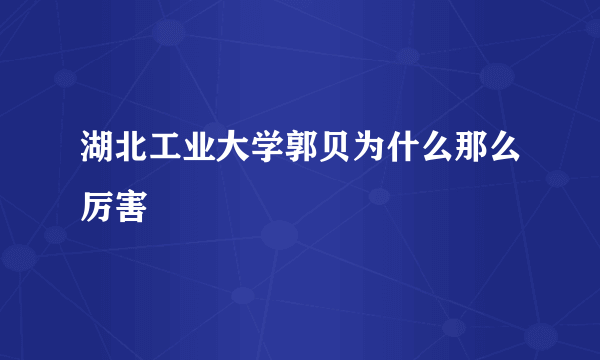 湖北工业大学郭贝为什么那么厉害